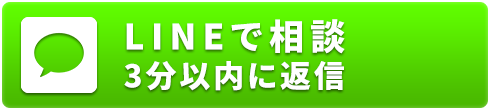 LINEで相談
3分以内に返信